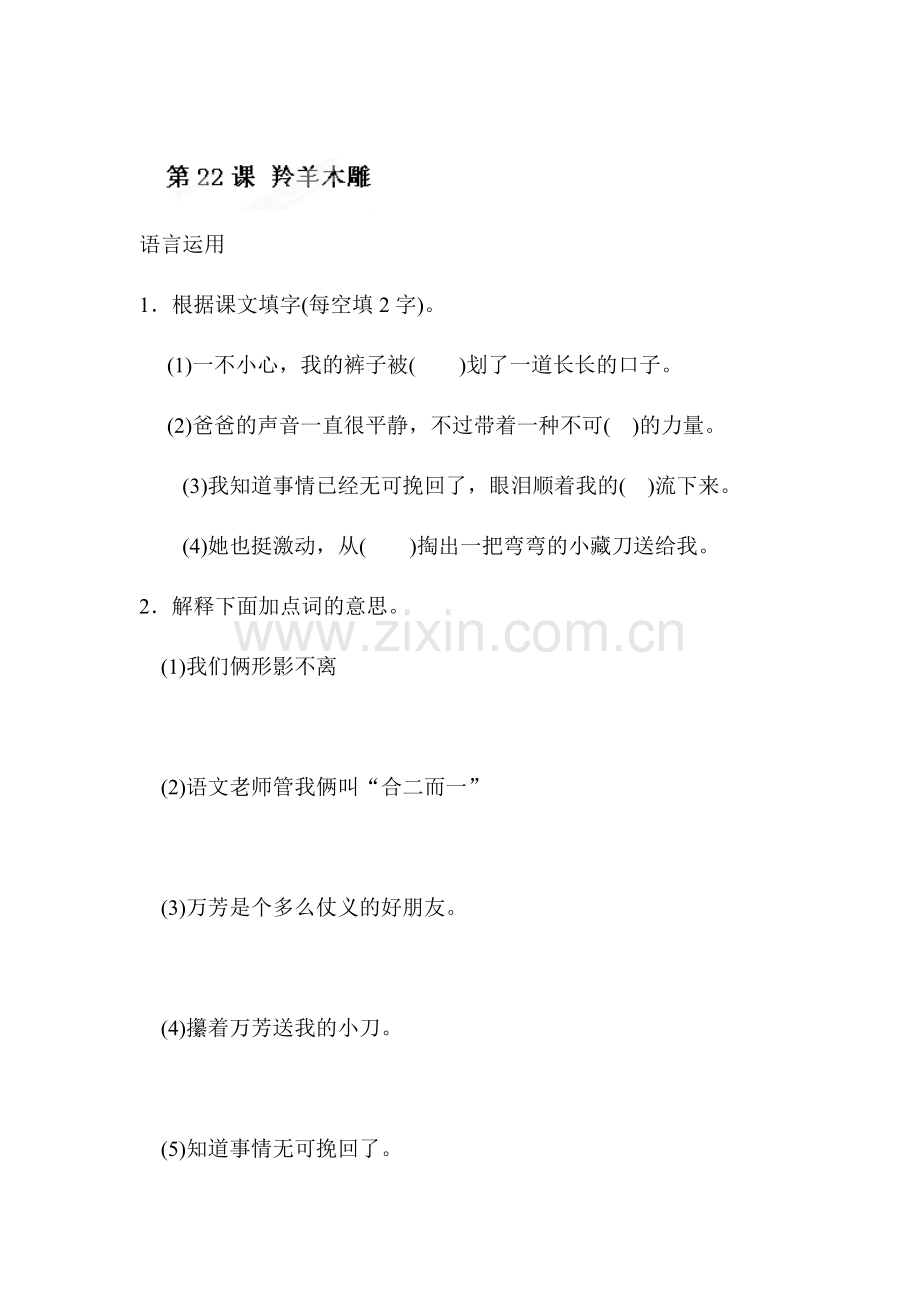 第22课 羚羊木雕

语言运用

1.根据课文填字(每空填2字)。

(1)一不小心，我的裤子被(　　)划了一道长长的口子。

(2)爸爸的声音一直很平静，不过带着一种不可(　)的力量。

(3)我知道事情已经无可挽回了，眼泪顺着我的(　)流下来。

(4)她也挺激动，从(　　)掏出一把弯弯的小藏刀送给我。

2.解释下面加点词的意思。

(1)我们俩形影不离

(2)语文老师管我俩叫“合二而一”

(3)万芳是个多么仗义的好朋友。

(4)攥着万芳送我的小刀。

(5)知道事情无可挽回了。

www.zixin.com.cn